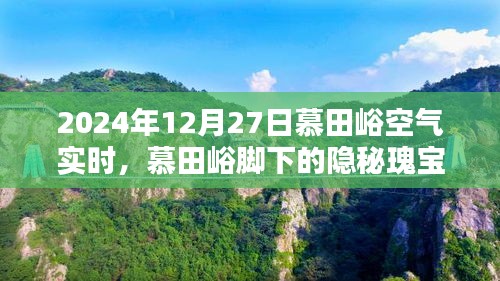 2024年12月27日慕田峪空气实时，慕田峪脚下的隐秘瑰宝